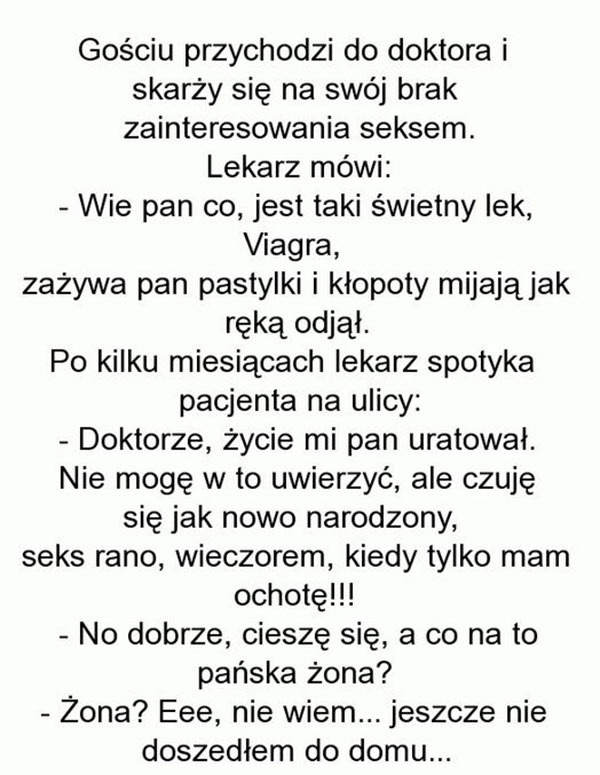 Gościu przychodzi do doktora i skarży się na swój brak zainteresowania seksem.
Lekarz mówi:
- Wie pan co, jest taki świetny lek, Viagra,
zażywa pan pastylki i kłopoty mijają jak ręką odjął.
Po kilku miesiącach lekarz spotyka pacjenta na ulicy:
- Doktorze, życie mi pan uratował. Nie mogę w to uwierzyć, ale czuję się jak nowo narodzony,
seks rano, wieczorem, kiedy tylko mam ochotę!!!
- No dobrze, cieszę się, a co na to pańska żona?
- Żona? Eee, nie wiem... jeszcze nie doszedłem do domu...